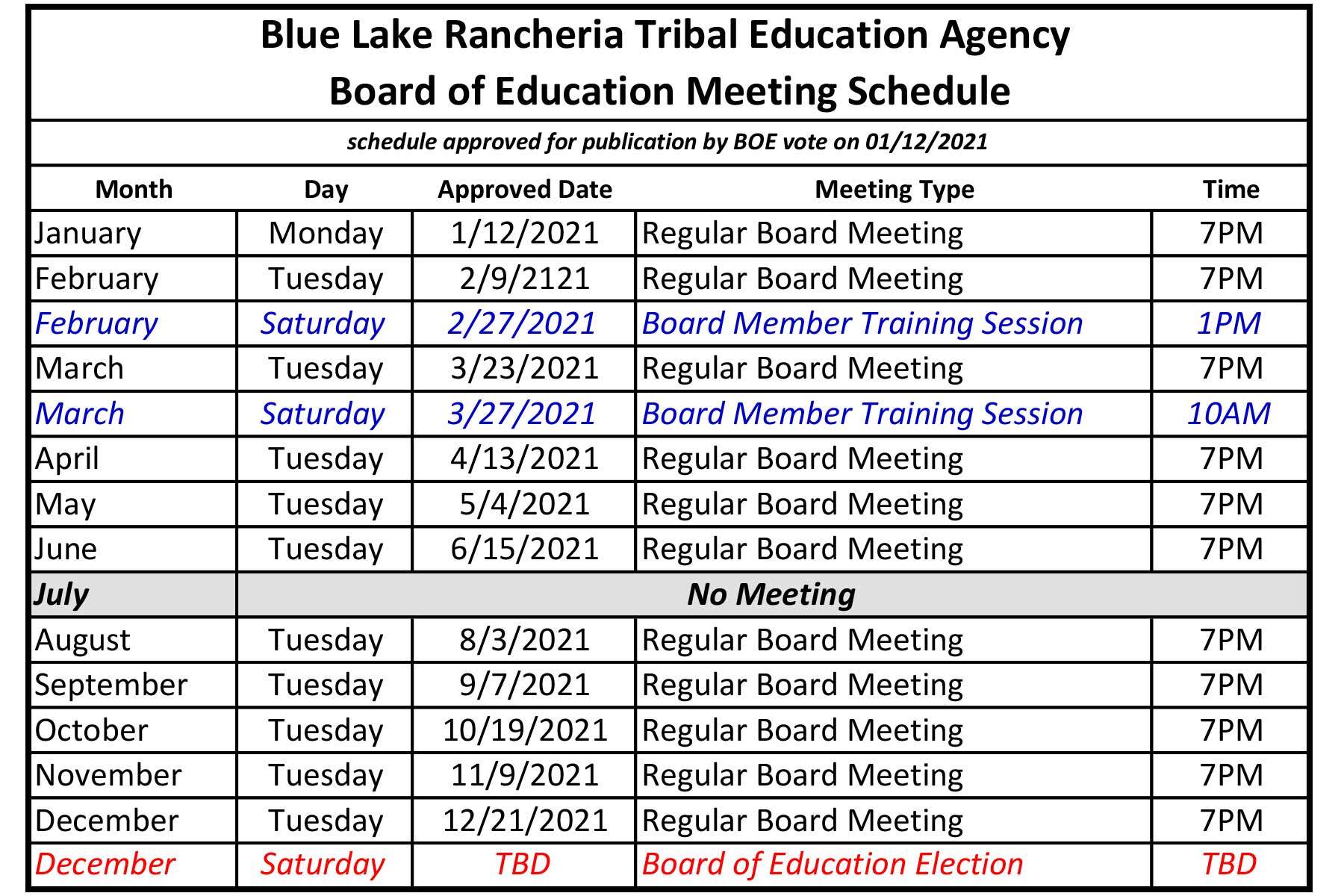 Blue Lake Rancheria Tribal Education Agency
Board of Education Meeting Schedule

schedule approved for publication by BOE vote on 01/12/2021

| Month | Day | Approved Date | Meeting Type | Time |
|---|---|---|---|---|
| January | Monday | 1/12/2021 | Regular Board Meeting | 7PM |
| February | Tuesday | 2/9/2121 | Regular Board Meeting | 7PM |
| February | Saturday | 2/27/2021 | Board Member Training Session | 1PM |
| March | Tuesday | 3/23/2021 | Regular Board Meeting | 7PM |
| March | Saturday | 3/27/2021 | Board Member Training Session | 10AM |
| April | Tuesday | 4/13/2021 | Regular Board Meeting | 7PM |
| May | Tuesday | 5/4/2021 | Regular Board Meeting | 7PM |
| June | Tuesday | 6/15/2021 | Regular Board Meeting | 7PM |
| July | No Meeting | | | |
| August | Tuesday | 8/3/2021 | Regular Board Meeting | 7PM |
| September | Tuesday | 9/7/2021 | Regular Board Meeting | 7PM |
| October | Tuesday | 10/19/2021 | Regular Board Meeting | 7PM |
| November | Tuesday | 11/9/2021 | Regular Board Meeting | 7PM |
| December | Tuesday | 12/21/2021 | Regular Board Meeting | 7PM |
| December | Saturday | TBD | Board of Education Election | TBD |